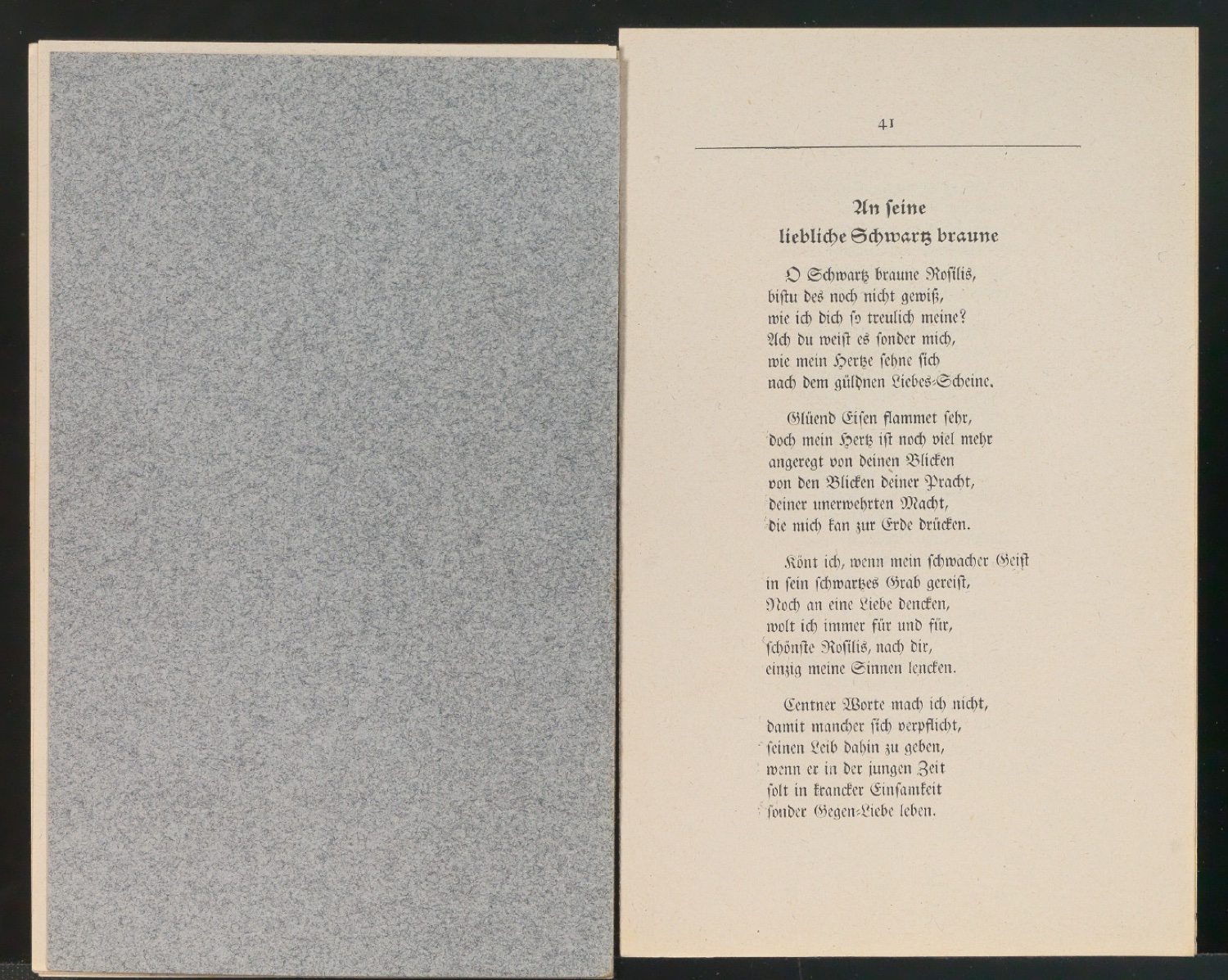 41

An seine
liebliche Schwartz braune

O Schwartz braune Rosilis,
bistu des noch nicht gewiß,
wie ich dich so treulich meine?
Ach du weist es sonder mich,
wie mein Hertze sehne sich
nach dem güldnen Liebes-Scheine.

Glüend Eisen flammet sehr,
doch mein Hertz ist noch viel mehr
angeregt von deinen Blicken
von den Blicken deiner Pracht,
deiner unerwehrten Macht,
die mich kan zur Erde drücken.

Könt ich, wenn mein schwacher Geist
in sein schwartzes Grab gereist,
Noch an eine Liebe dencken,
wolt ich immer für und für,
schönste Rosilis, nach dir,
einzig meine Sinnen lencken.

Centner Worte mach ich nicht,
damit mancher sich verpflicht,
seinen Leib dahin zu geben,
wenn er in der jungen Zeit
solt in krancker Einsamkeit
sonder Gegen-Liebe leben.